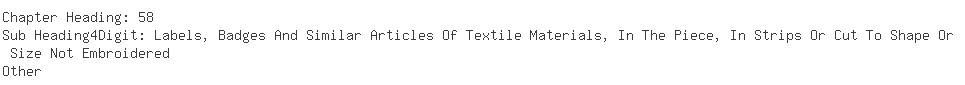 Chapter Heading: 58
Sub Heading4Digit: Labels, Badges And Similar Articles Of Textile Materials, In The Piece, In Strips Or Cut To Shape Or Size Not Embroidered
Other